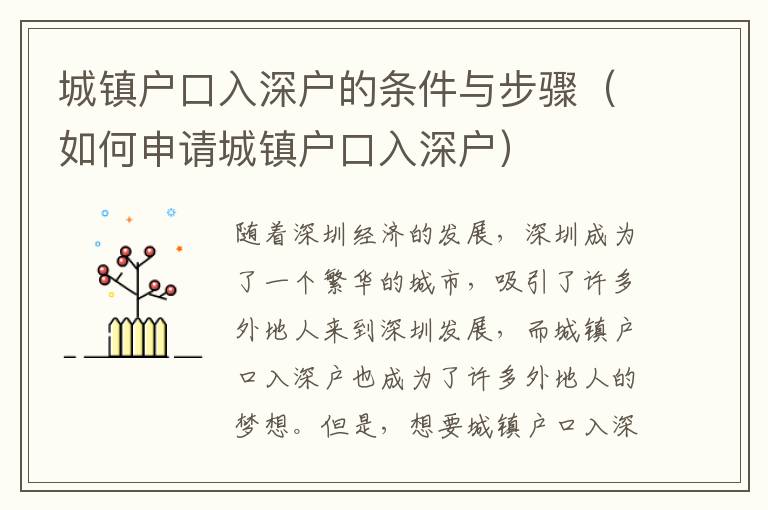 城镇户口入深户的条件与步骤（如何申请城镇户口入深户）

随着深圳经济的发展，深圳成为了一个繁华的城市，吸引了许多外地人来到深圳发展，而城镇户口入深户也成为了许多外地人的梦想。但是，想要城镇户口入深